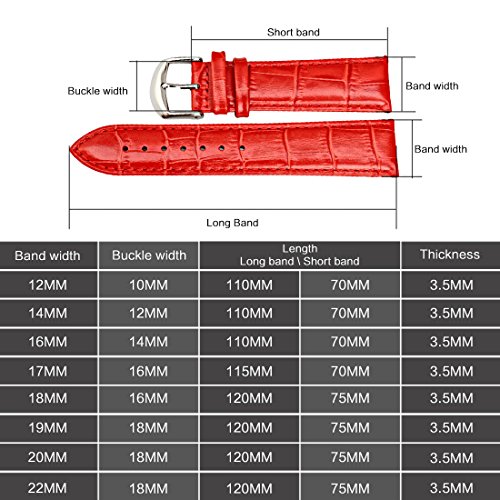 Short band

Buckle width

Band width

Band width

Long Band

| Band width | Buckle width | Length Long band \ Short band | | Thickness |
|---|---|---|---|---|
| 12MM | 10MM | 110MM | 70MM | 3.5MM |
| 14MM | 12MM | 110MM | 70MM | 3.5MM |
| 16MM | 14MM | 110MM | 70MM | 3.5MM |
| 17MM | 16MM | 115MM | 70MM | 3.5MM |
| 18MM | 16MM | 120MM | 75MM | 3.5MM |
| 19MM | 18MM | 120MM | 75MM | 3.5MM |
| 20MM | 18MM | 120MM | 75MM | 3.5MM |
| 22MM | 18MM | 120MM | 75MM | 3.5MM |